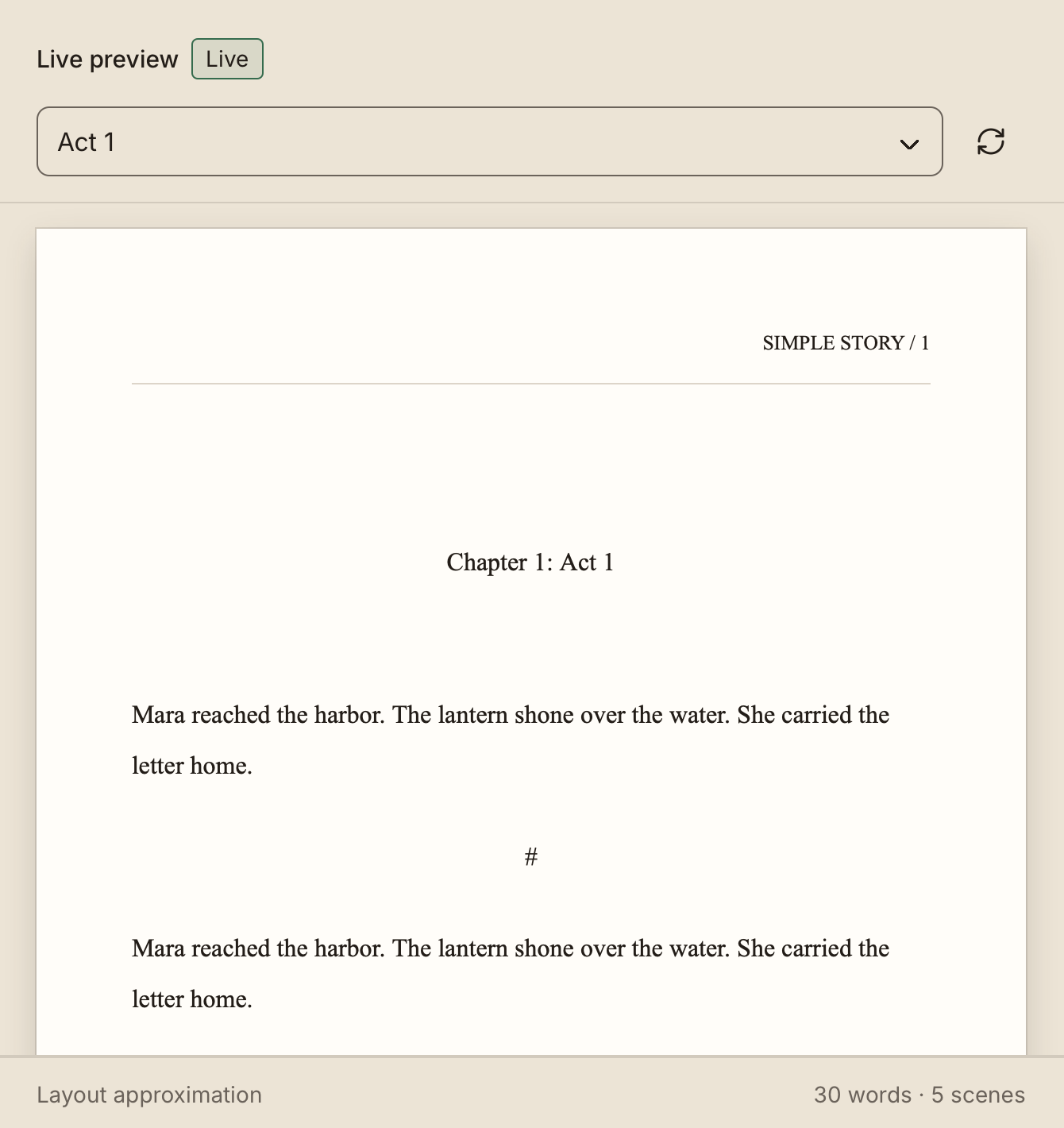 Live preview Live

Act 1

SIMPLE STORY / 1

Chapter 1: Act 1

Mara reached the harbor. The lantern shone over the water. She carried the letter home.

#

Mara reached the harbor. The lantern shone over the water. She carried the letter home.

Layout approximation

30 words · 5 scenes